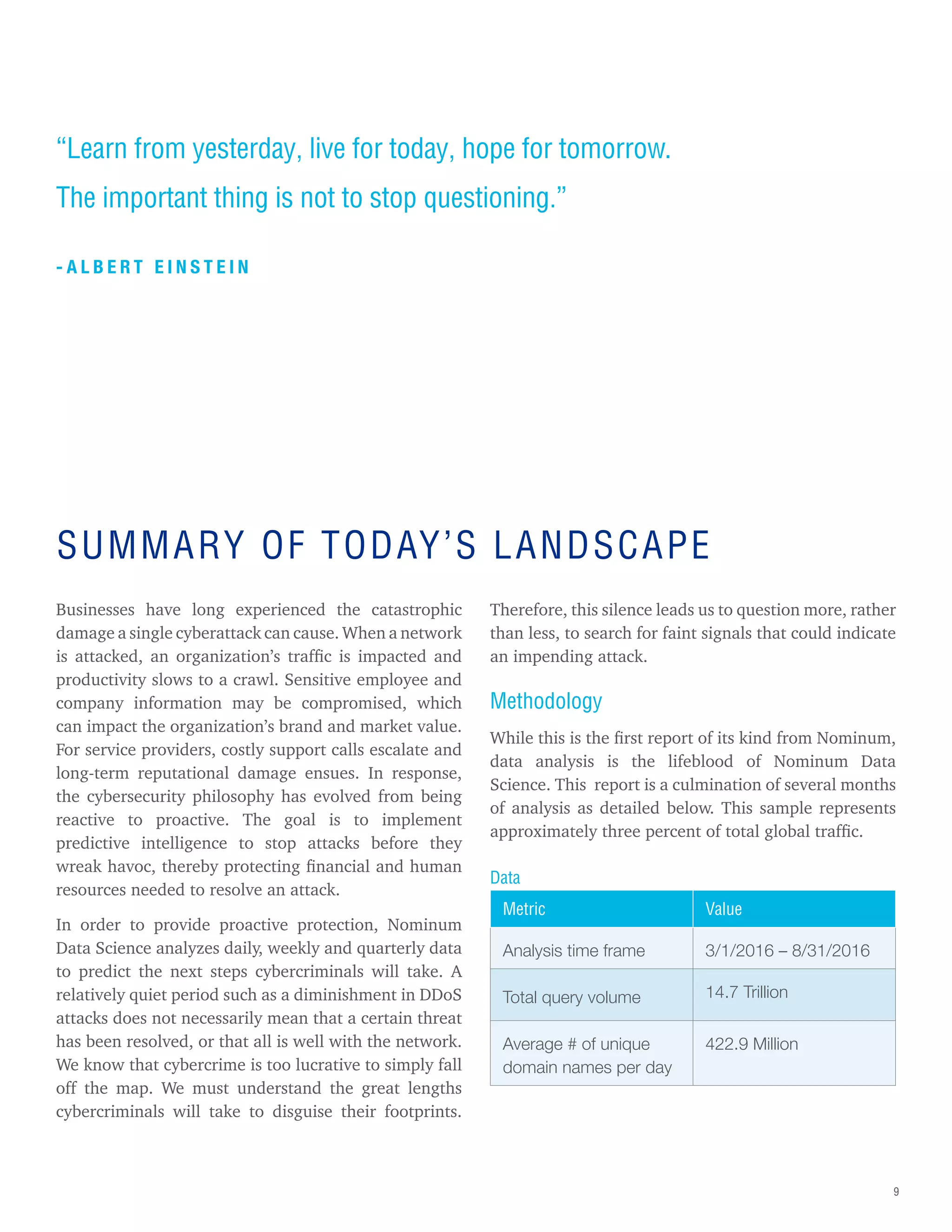 “Learn from yesterday, live for today, hope for tomorrow. The important thing is not to stop questioning.”

-ALBERT EINSTEIN

SUMMARY OF TODAY’S LANDSCAPE

Businesses have long experienced the catastrophic damage a single cyberattack can cause. When a network is attacked, an organization’s traffic is impacted and productivity slows to a crawl. Sensitive employee and company information may be compromised, which can impact the organization’s brand and market value. For service providers, costly support calls escalate and long-term reputational damage ensues. In response, the cybersecurity philosophy has evolved from being reactive to proactive. The goal is to implement predictive intelligence to stop attacks before they wreak havoc, thereby protecting financial and human resources needed to resolve an attack.

In order to provide proactive protection, Nominum Data Science analyzes daily, weekly and quarterly data to predict the next steps cybercriminals will take. A relatively quiet period such as a diminishment in DDoS attacks does not necessarily mean that a certain threat has been resolved, or that all is well with the network. We know that cybercrime is too lucrative to simply fall off the map. We must understand the great lengths cybercriminals will take to disguise their footprints. Therefore, this silence leads us to question more, rather than less, to search for faint signals that could indicate an impending attack.

Methodology

While this is the first report of its kind from Nominum, data analysis is the lifeblood of Nominum Data Science. This report is a culmination of several months of analysis as detailed below. This sample represents approximately three percent of total global traffic.

Data

| Metric | Value |
|---|---|
| Analysis time frame | 3/1/2016 – 8/31/2016 |
| Total query volume | 14.7 Trillion |
| Average # of unique domain names per day | 422.9 Million |

9